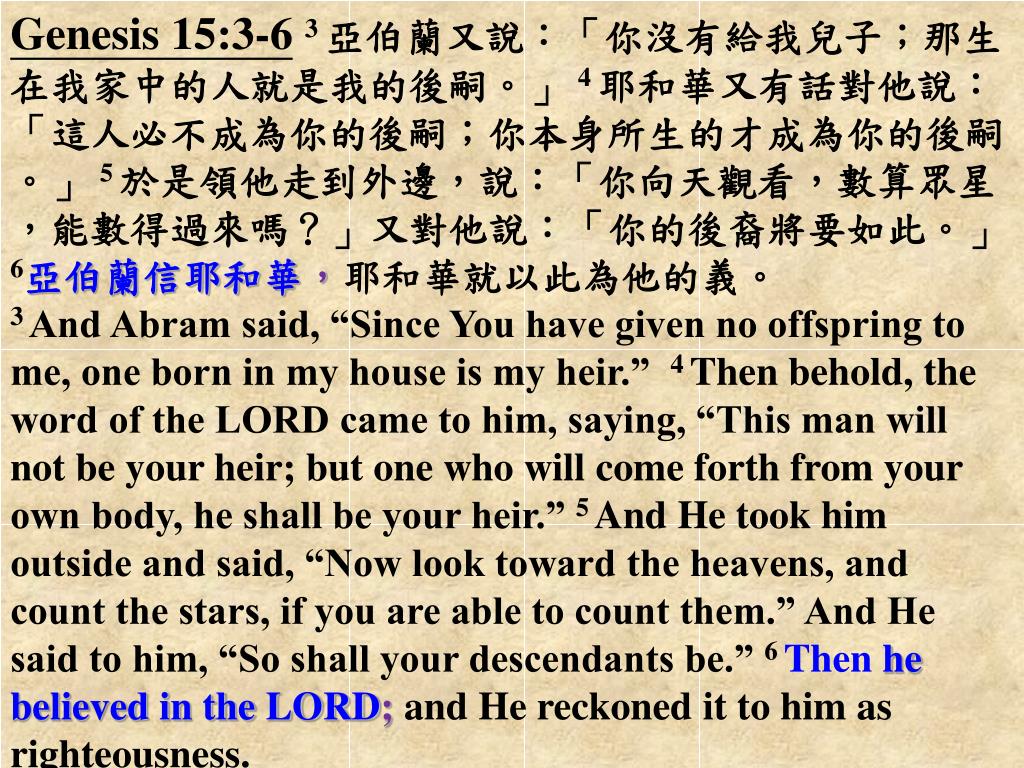 Genesis 15:3-6 $^3$ 亞伯蘭又說：「你沒有給我兒子；那生在我家中的人就是我的後嗣。」 $^4$ 耶和華又有話對他說：「這人必不成為你的後嗣；你本身所生的才成為你的後嗣。」 $^5$ 於是領他走到外邊，說：「你向天觀看，數算眾星，能數得過來嗎？」又對他說：「你的後裔將要如此。」 $^6$ 亞伯蘭信耶和華，耶和華就以此為他的義。

$^3$ And Abram said, “Since You have given no offspring to me, one born in my house is my heir.” $^4$ Then behold, the word of the LORD came to him, saying, “This man will not be your heir; but one who will come forth from your own body, he shall be your heir.” $^5$ And He took him outside and said, “Now look toward the heavens, and count the stars, if you are able to count them.” And He said to him, “So shall your descendants be.” $^6$ Then he believed in the LORD; and He reckoned it to him as righteousness.